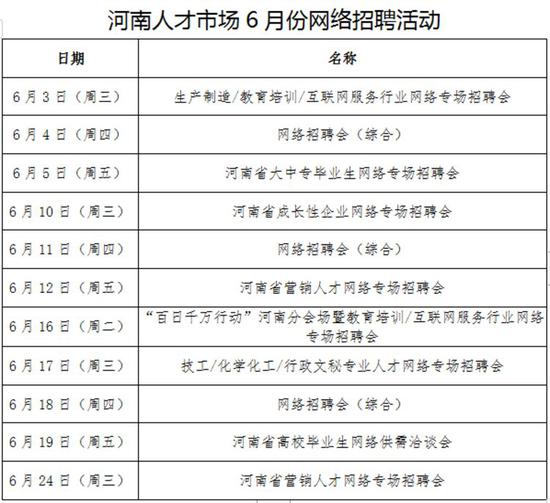 河南人才市场 6 月份网络招聘活动

| 日期 | 名称 |
|---|---|
| 6 月 3 日（周三） | 生产制造/教育培训/互联网服务行业网络专场招聘会 |
| 6 月 4 日（周四） | 网络招聘会（综合） |
| 6 月 5 日（周五） | 河南省大中专毕业生网络专场招聘会 |
| 6 月 10 日（周三） | 河南省成长性企业网络专场招聘会 |
| 6 月 11 日（周四） | 网络招聘会（综合） |
| 6 月 12 日（周五） | 河南省营销人才网络专场招聘会 |
| 6 月 16 日（周二） | “百日千万行动”河南分会场暨教育培训/互联网服务行业网络专场招聘会 |
| 6 月 17 日（周三） | 技工/化学化工/行政文秘专业人才网络专场招聘会 |
| 6 月 18 日（周四） | 网络招聘会（综合） |
| 6 月 19 日（周五） | 河南省高校毕业生网络供需洽谈会 |
| 6 月 24 日（周三） | 河南省营销人才网络专场招聘会 |